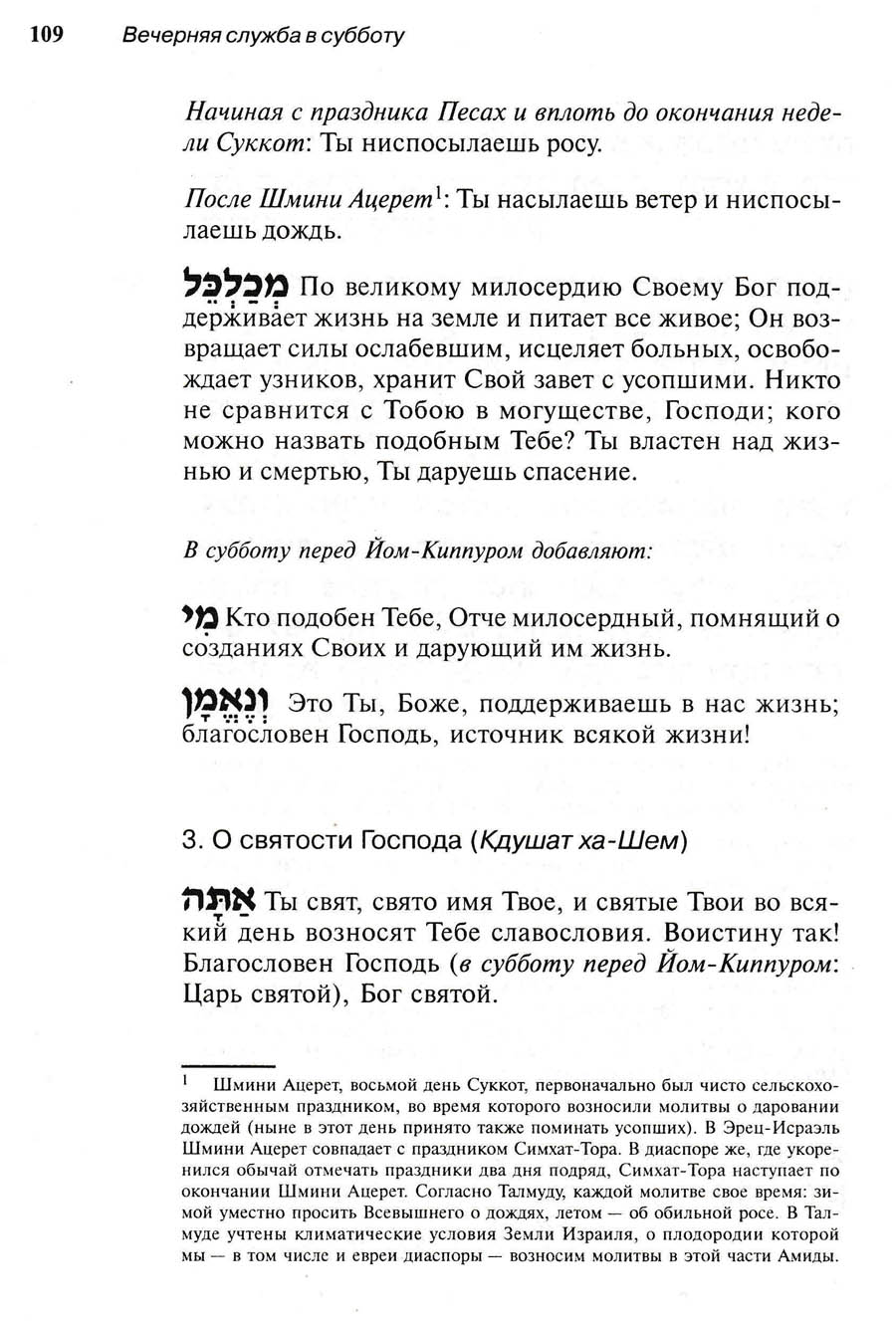 109 Вечерняя служба в субботу

Начиная с праздника Песах и вплоть до окончания недели Суккот: Ты ниспосылаешь росу.

После Шмини Ацерет$^1$: Ты насылаешь ветер и ниспосылаешь дождь.

מְכַלְכֵּל По великому милосердию Своему Бог поддерживает жизнь на земле и питает все живое; Он возвращает силы ослабевшим, исцеляет больных, освобождает узников, хранит Свой завет с усопшими. Никто не сравнится с Тобою в могуществе, Господи; кого можно назвать подобным Тебе? Ты властен над жизнью и смертью, Ты даруешь спасение.

В субботу перед Йом-Киппуром добавляют:

מִי Кто подобен Тебе, Отче милосердный, помнящий о созданиях Своих и дарующий им жизнь.

וְנֶאֱמָן Это Ты, Боже, поддерживаешь в нас жизнь; благословен Господь, источник всякой жизни!

3. О святости Господа (Кдушат ха-Шем)

אַתָּה Ты свят, свято имя Твое, и святые Твои во всякий день возносят Тебе славословия. Воистину так! Благословен Господь (в субботу перед Йом-Киппуром: Царь святой), Бог святой.

$^1$ Шмини Ацерет, восьмой день Суккот, первоначально был чисто сельскохозяйственным праздником, во время которого возносили молитвы о даровании дождей (ныне в этот день принято также поминать усопших). В Эрец-Исраэль Шмини Ацерет совпадает с праздником Симхат-Тора. В диаспоре же, где укоренился обычай отмечать праздники два дня подряд, Симхат-Тора наступает по окончании Шмини Ацерет. Согласно Талмуду, каждой молитве свое время: зимой уместно просить Всевышнего о дождях, летом — об обильной росе. В Талмуде учтены климатические условия Земли Израиля, о плодородии которой мы — в том числе и евреи диаспоры — возносим молитвы в этой части Амиды.